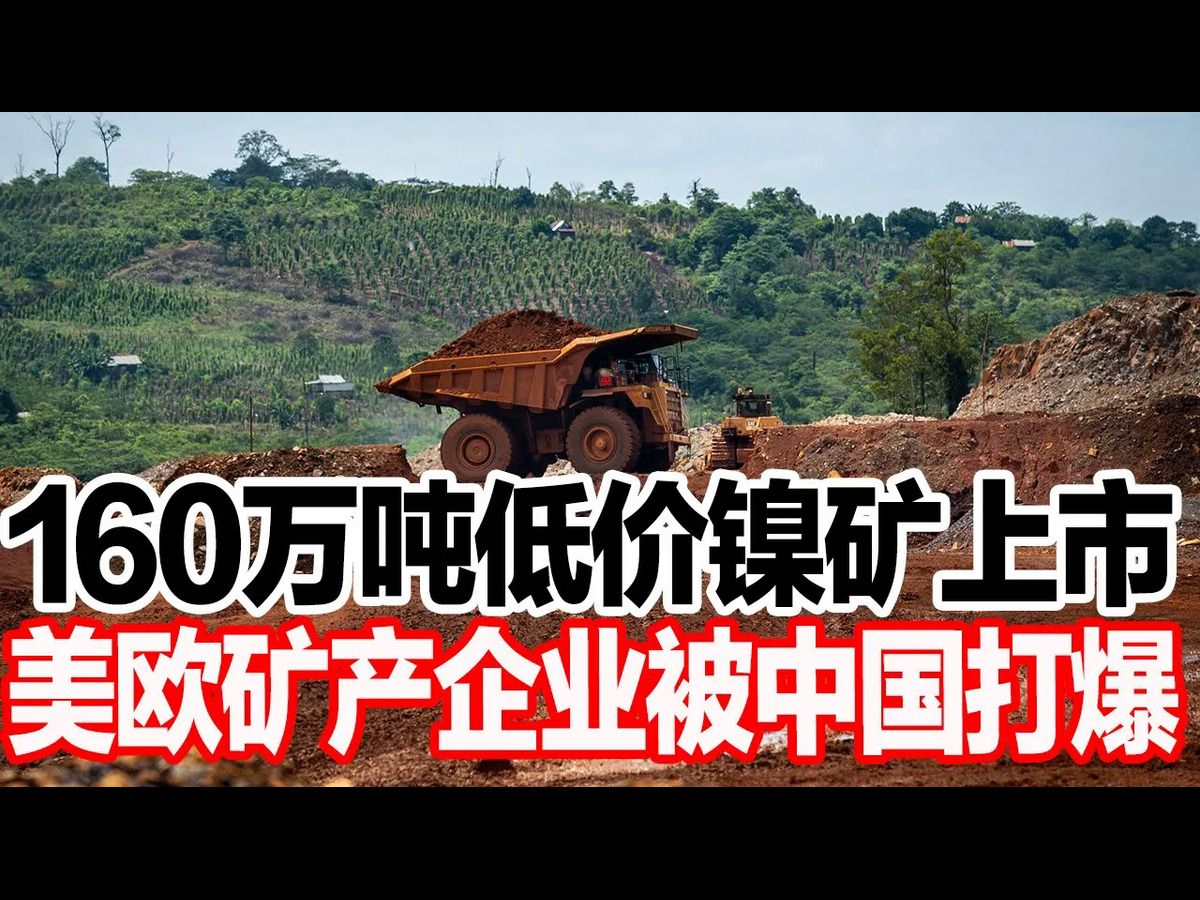 160万吨低价镍矿上市
美欧矿产企业被中国打爆